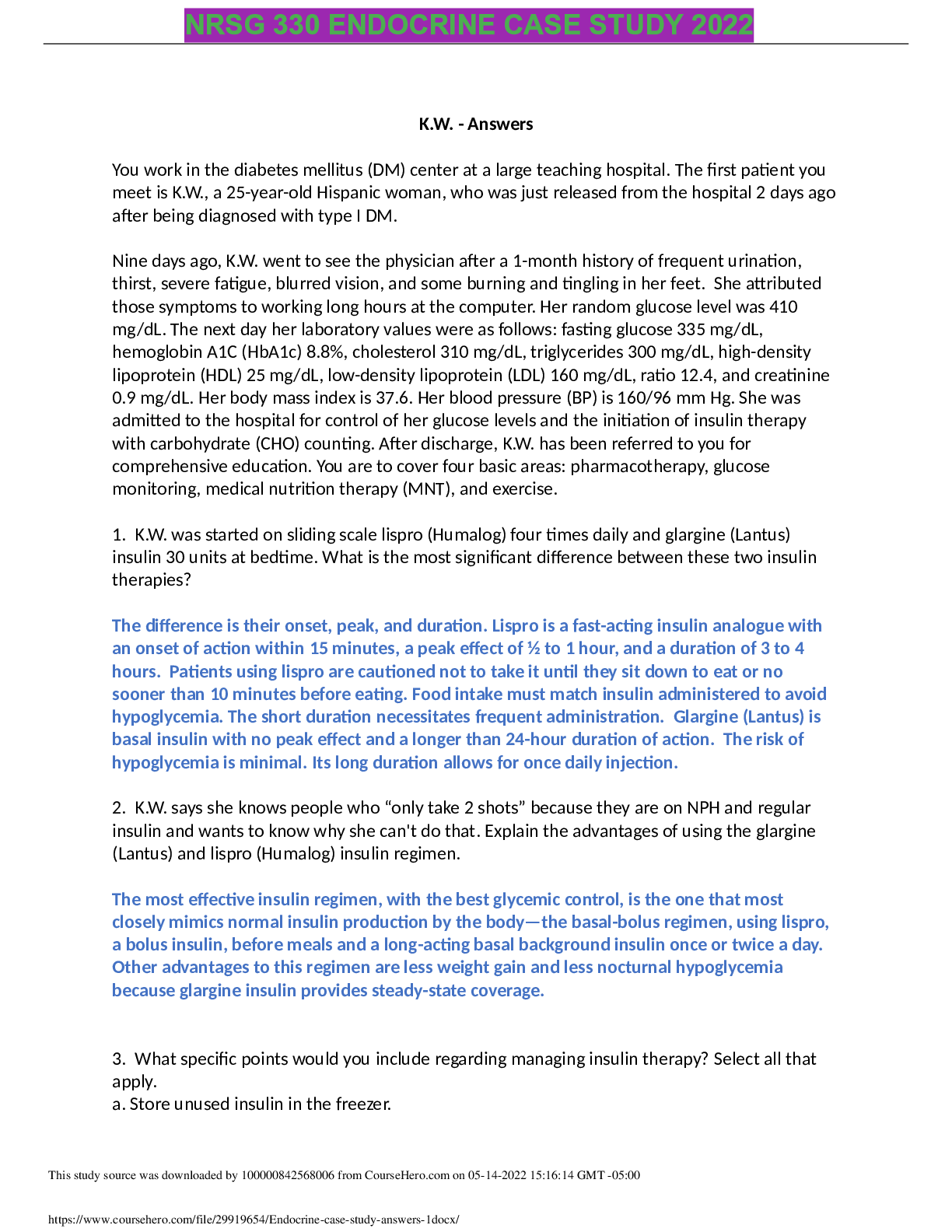 NRSG 330 ENDOCRINE CASE STUDY 2022

K.W. - Answers

You work in the diabetes mellitus (DM) center at a large teaching hospital. The first patient you meet is K.W., a 25-year-old Hispanic woman, who was just released from the hospital 2 days ago after being diagnosed with type I DM.

Nine days ago, K.W. went to see the physician after a 1-month history of frequent urination, thirst, severe fatigue, blurred vision, and some burning and tingling in her feet. She attributed those symptoms to working long hours at the computer. Her random glucose level was 410 mg/dL. The next day her laboratory values were as follows: fasting glucose 335 mg/dL, hemoglobin A1C (HbA1c) 8.8%, cholesterol 310 mg/dL, triglycerides 300 mg/dL, high-density lipoprotein (HDL) 25 mg/dL, low-density lipoprotein (LDL) 160 mg/dL, ratio 12.4, and creatinine 0.9 mg/dL. Her body mass index is 37.6. Her blood pressure (BP) is 160/96 mm Hg. She was admitted to the hospital for control of her glucose levels and the initiation of insulin therapy with carbohydrate (CHO) counting. After discharge, K.W. has been referred to you for comprehensive education. You are to cover four basic areas: pharmacotherapy, glucose monitoring, medical nutrition therapy (MNT), and exercise.

1. K.W. was started on sliding scale lispro (Humalog) four times daily and glargine (Lantus) insulin 30 units at bedtime. What is the most significant difference between these two insulin therapies?

The difference is their onset, peak, and duration. Lispro is a fast-acting insulin analogue with an onset of action within 15 minutes, a peak effect of ½ to 1 hour, and a duration of 3 to 4 hours. Patients using lispro are cautioned not to take it until they sit down to eat or no sooner than 10 minutes before eating. Food intake must match insulin administered to avoid hypoglycemia. The short duration necessitates frequent administration. Glargine (Lantus) is basal insulin with no peak effect and a longer than 24-hour duration of action. The risk of hypoglycemia is minimal. Its long duration allows for once daily injection.

2. K.W. says she knows people who "only take 2 shots" because they are on NPH and regular insulin and wants to know why she can't do that. Explain the advantages of using the glargine (Lantus) and lispro (Humalog) insulin regimen.

The most effective insulin regimen, with the best glycemic control, is the one that most closely mimics normal insulin production by the body—the basal-bolus regimen, using lispro, a bolus insulin, before meals and a long-acting basal background insulin once or twice a day. Other advantages to this regimen are less weight gain and less nocturnal hypoglycemia because glargine insulin provides steady-state coverage.

3. What specific points would you include regarding managing insulin therapy? Select all that apply.
a. Store unused insulin in the freezer.

This study source was downloaded by 100000842568006 from CourseHero.com on 05-14-2022 15:16:14 GMT -05:00

https://www.coursehero.com/file/29919654/Endocrine-case-study-answers-1docx/